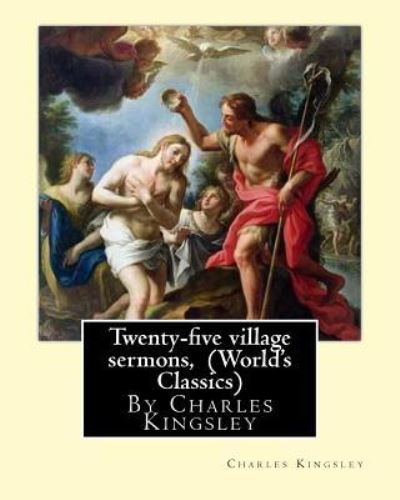 Twenty-five village sermons, (World's Classics)
By Charles Kingsley

Charles Kingsley